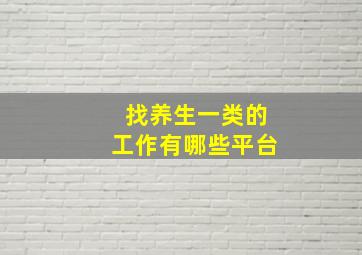 找养生一类的
工作有哪些平台